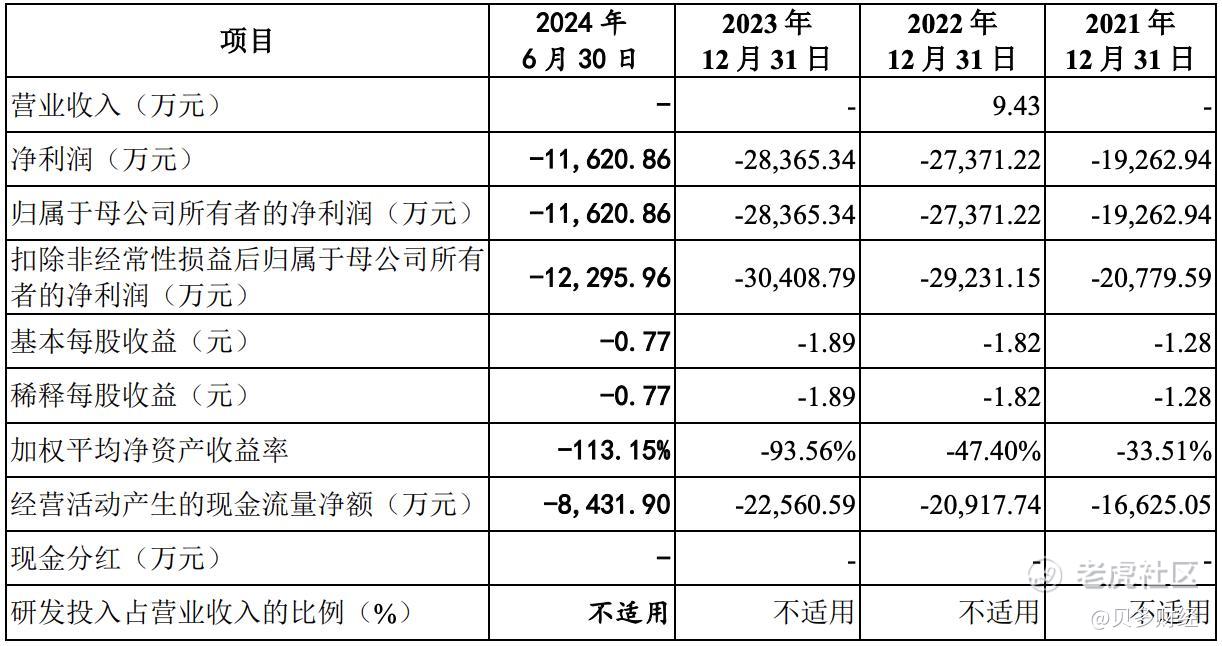 | 项目 | 2024 年 6 月 30 日 | 2023 年 12 月 31 日 | 2022 年 12 月 31 日 | 2021 年 12 月 31 日 |
|---|---|---|---|---|
| 营业收入（万元） | - | - | 9.43 | - |
| 净利润（万元） | -11,620.86 | -28,365.34 | -27,371.22 | -19,262.94 |
| 归属于母公司所有者的净利润（万元） | -11,620.86 | -28,365.34 | -27,371.22 | -19,262.94 |
| 扣除非经常性损益后归属于母公司所有者的净利润（万元） | -12,295.96 | -30,408.79 | -29,231.15 | -20,779.59 |
| 基本每股收益（元） | -0.77 | -1.89 | -1.82 | -1.28 |
| 稀释每股收益（元） | -0.77 | -1.89 | -1.82 | -1.28 |
| 加权平均净资产收益率 | -113.15% | -93.56% | -47.40% | -33.51% |
| 经营活动产生的现金流量净额（万元） | -8,431.90 | -22,560.59 | -20,917.74 | -16,625.05 |
| 现金分红（万元） | - | - | - | - |
| 研发投入占营业收入的比例（%） | 不适用 | 不适用 | 不适用 | 不适用 |

老虎社区
@贝多财经